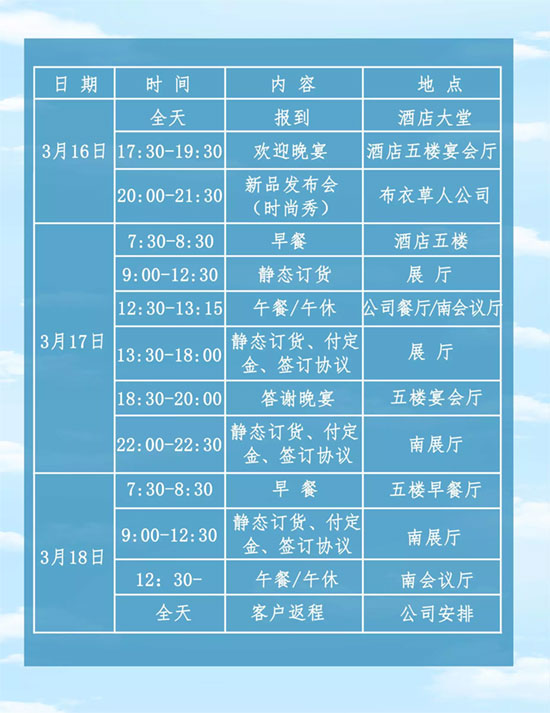 | 日期 | 时间 | 内容 | 地点 |
|---|---|---|---|
| 3月16日 | 全天 | 报到 | 酒店大堂 |
|  | 17:30-19:30 | 欢迎晚宴 | 酒店五楼宴会厅 |
|  | 20:00-21:30 | 新品发布会（时尚秀） | 布衣草人公司 |
| 3月17日 | 7:30-8:30 | 早餐 | 酒店五楼 |
|  | 9:00-12:30 | 静态订货 | 展厅 |
|  | 12:30-13:15 | 午餐/午休 | 公司餐厅/南会议厅 |
|  | 13:30-18:00 | 静态订货、付定金、签订协议 | 展厅 |
|  | 18:30-20:00 | 答谢晚宴 | 五楼宴会厅 |
|  | 22:00-22:30 | 静态订货、付定金、签订协议 | 南展厅 |
| 3月18日 | 7:30-8:30 | 早餐 | 五楼早餐厅 |
|  | 9:00-12:30 | 静态订货、付定金、签订协议 | 南展厅 |
|  | 12：30- | 午餐/午休 | 南会议厅 |
|  | 全天 | 客户返程 | 公司安排 |